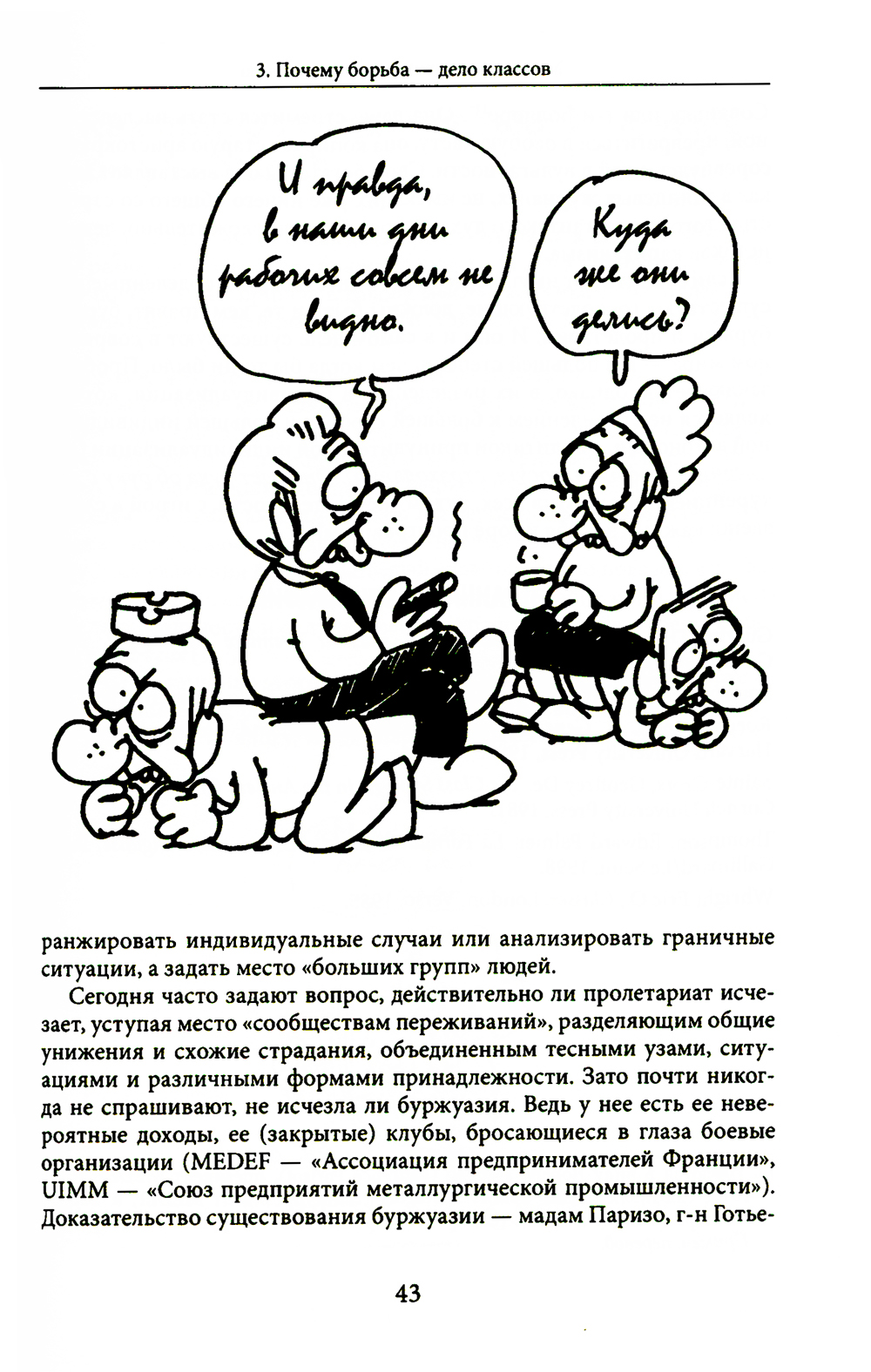 3. Почему борьба — дело классов

И правда, в наши дни рабочих совсем не видно.

Куда же они делись?

ранжировать индивидуальные случаи или анализировать граничные ситуации, а задать место «больших групп» людей.

Сегодня часто задают вопрос, действительно ли пролетариат исчезает, уступая место «сообществам переживаний», разделяющим общие унижения и схожие страдания, объединенным тесными узами, ситуациями и различными формами принадлежности. Зато почти никогда не спрашивают, не исчезла ли буржуазия. Ведь у нее есть ее невероятные доходы, ее (закрытые) клубы, бросающиеся в глаза боевые организации (MEDEF — «Ассоциация предпринимателей Франции», UIMM — «Союз предприятий металлургической промышленности»). Доказательство существования буржуазии — мадам Паризо, г-н Готье-

43